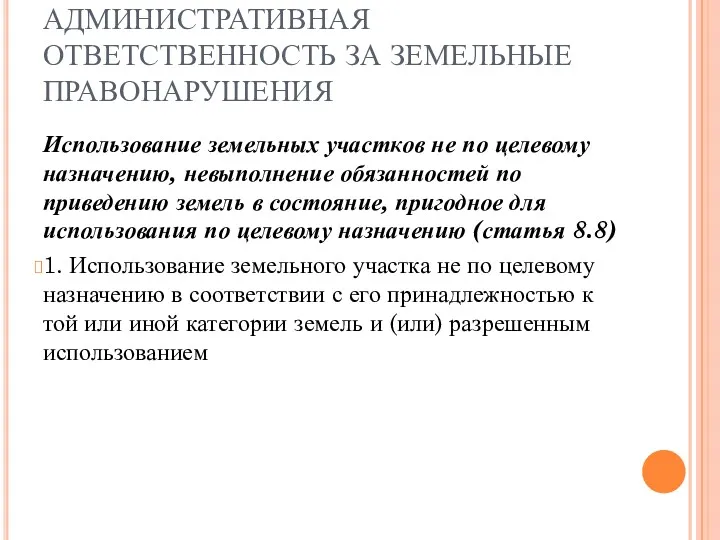 АДМИНИСТРАТИВНАЯ ОТВЕТСТВЕННОСТЬ ЗА ЗЕМЕЛЬНЫЕ ПРАВОНАРУШЕНИЯ

Использование земельных участков не по целевому назначению, невыполнение обязанностей по приведению земель в состояние, пригодное для использования по целевому назначению (статья 8.8)

1. Использование земельного участка не по целевому назначению в соответствии с его принадлежностью к той или иной категории земель и (или) разрешенным использованием